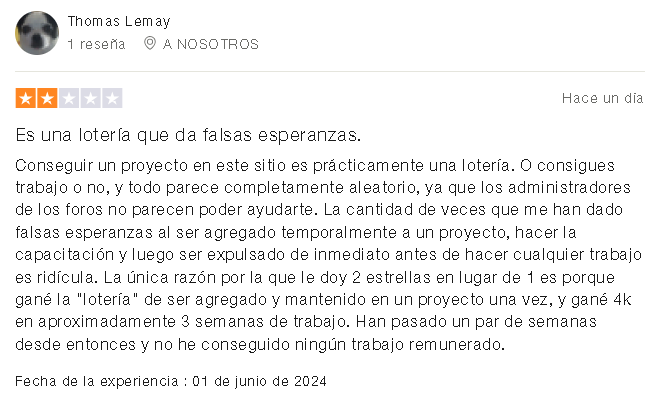 Thomas Lemay
1 reseña A NOSOTROS

Hace un día

Es una lotería que da falsas esperanzas.

Conseguir un proyecto en este sitio es prácticamente una lotería. O consigues trabajo o no, y todo parece completamente aleatorio, ya que los administradores de los foros no parecen poder ayudarte. La cantidad de veces que me han dado falsas esperanzas al ser agregado temporalmente a un proyecto, hacer la capacitación y luego ser expulsado de inmediato antes de hacer cualquier trabajo es ridícula. La única razón por la que le doy 2 estrellas en lugar de 1 es porque gané la "lotería" de ser agregado y mantenido en un proyecto una vez, y gané 4k en aproximadamente 3 semanas de trabajo. Han pasado un par de semanas desde entonces y no he conseguido ningún trabajo remunerado.

Fecha de la experiencia : 01 de junio de 2024